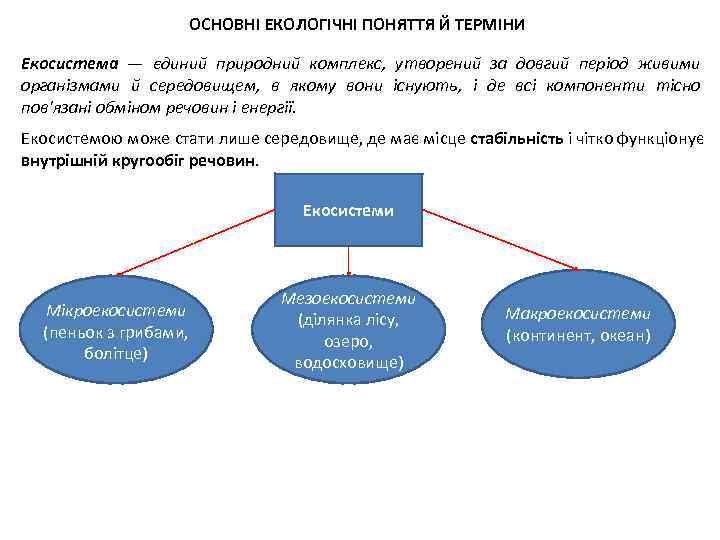 ОСНОВНІ ЕКОЛОГІЧНІ ПОНЯТТЯ Й ТЕРМІНИ

Екосистема — єдиний природний комплекс, утворений за довгий період живими організмами й середовищем, в якому вони існують, і де всі компоненти тісно пов'язані обміном речовин і енергії.

Екосистемою може стати лише середовище, де має місце стабільність і чітко функціонує внутрішній кругообіг речовин.

Екосистеми

Мікроекосистеми (пеньок з грибами, болітце)

Мезоекосистеми (ділянка лісу, озеро, водосховище)

Макроекосистеми (континент, океан)